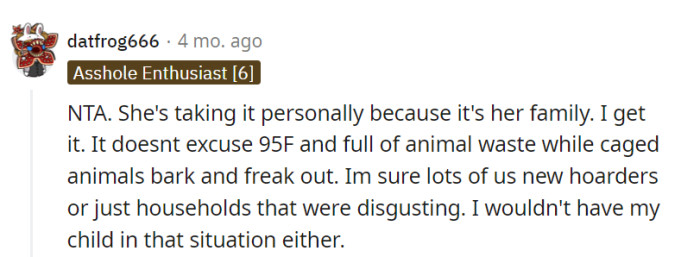 datfrog666 · 4 mo. ago

Asshole Enthusiast [6]

NTA. She's taking it personally because it's her family. I get it. It doesnt excuse 95F and full of animal waste while caged animals bark and freak out. Im sure lots of us new hoarders or just households that were disgusting. I wouldn't have my child in that situation either.